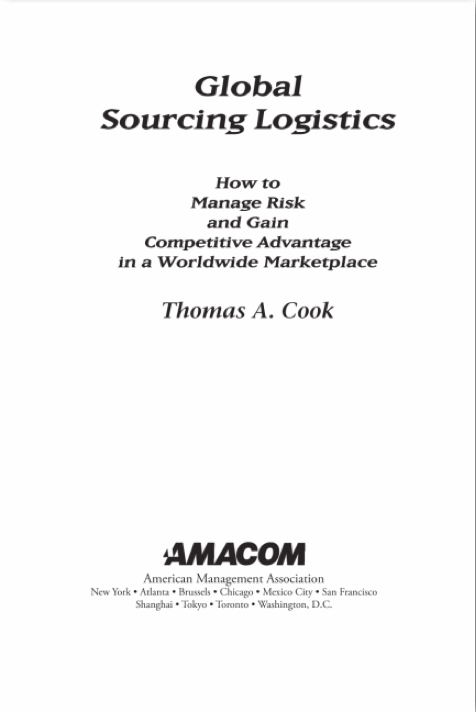 Global
Sourcing Logistics

How to
Manage Risk
and Gain
Competitive Advantage
in a Worldwide Marketplace

Thomas A. Cook

AMACOM

American Management Association
New York • Atlanta • Brussels • Chicago • Mexico City • San Francisco
Shanghai • Tokyo • Toronto • Washington, D.C.